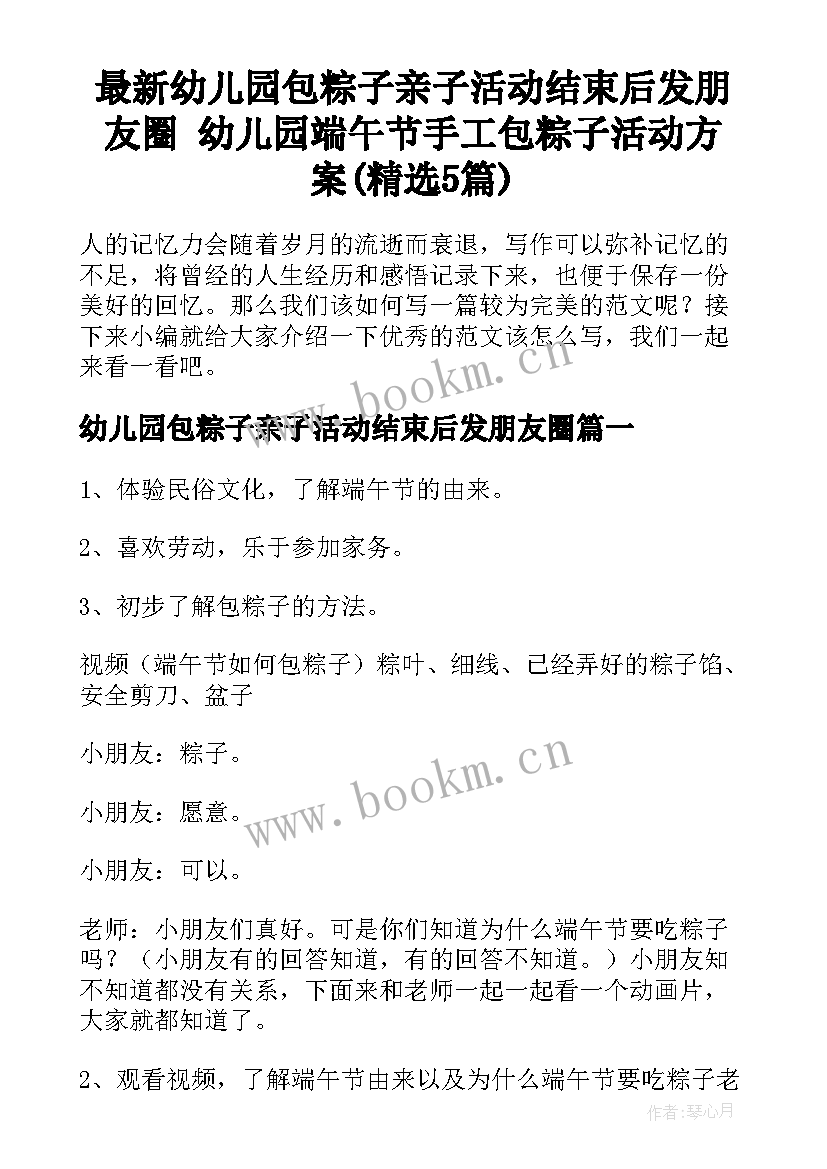 最新幼儿园包粽子亲子活动结束后发朋友圈 幼儿园端午节手工包粽子活动方案(精选5篇)

人的记忆力会随着岁月的流逝而衰退，写作可以弥补记忆的不足，将曾经的人生经历和感悟记录下来，也便于保存一份美好的回忆。那么我们该如何写一篇较为完美的范文呢？接下来小编就给大家介绍一下优秀的范文该怎么写，我们一起来看一看吧。

www.bookm.cn

幼儿园包粽子亲子活动结束后发朋友圈篇一

1、体验民俗文化，了解端午节的由来。

2、喜欢劳动，乐于参加家务。

3、初步了解包粽子的方法。

视频（端午节如何包粽子）粽叶、细线、已经弄好的粽子馅、安全剪刀、盆子

小朋友：粽子。

www.bookm.cn

小朋友：愿意。

小朋友：可以。

老师：小朋友们真好。可是你们知道为什么端午节要吃粽子吗？（小朋友有的回答知道，有的回答不知道。）小朋友知不知道都没有关系，下面来和老师一起一起看一个动画片，大家就都知道了。

2、观看视频，了解端午节由来以及为什么端午节要吃粽子老

作者:琴心月